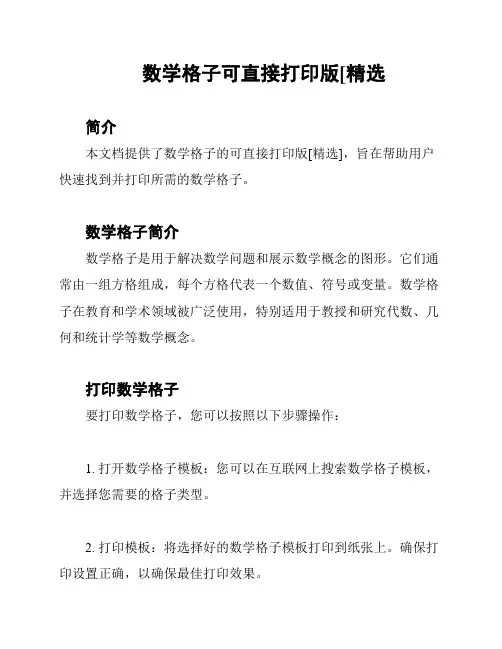 数学格子可直接打印版[精选

简介

本文档提供了数学格子的可直接打印版[精选]，旨在帮助用户快速找到并打印所需的数学格子。

数学格子简介

数学格子是用于解决数学问题和展示数学概念的图形。它们通常由一组方格组成，每个方格代表一个数值、符号或变量。数学格子在教育和学术领域被广泛使用，特别适用于教授和研究代数、几何和统计学等数学概念。

打印数学格子

要打印数学格子，您可以按照以下步骤操作：

1. 打开数学格子模板：您可以在互联网上搜索数学格子模板，并选择您需要的格子类型。

2. 打印模板：将选择好的数学格子模板打印到纸张上。确保打印设置正确，以确保最佳打印效果。